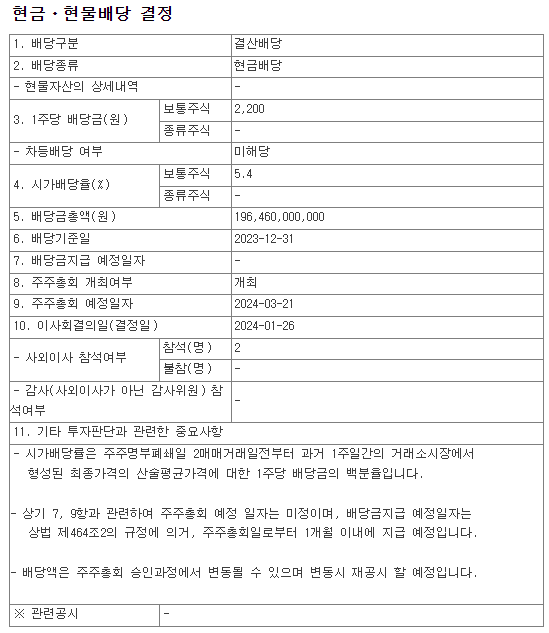 현금ㆍ현물배당 결정

| 1. 배당구분 | | 결산배당 |
|---|---|---|
| 2. 배당종류 | | 현금배당 |
| - 현물자산의 상세내역 | | - |
| 3. 1주당 배당금(원) | 보통주식 | 2,200 |
| | 종류주식 | - |
| - 차등배당 여부 | | 미해당 |
| 4. 시가배당율(%) | 보통주식 | 5.4 |
| | 종류주식 | - |
| 5. 배당금총액(원) | | 196,460,000,000 |
| 6. 배당기준일 | | 2023-12-31 |
| 7. 배당금지급 예정일자 | | - |
| 8. 주주총회 개최여부 | | 개최 |
| 9. 주주총회 예정일자 | | 2024-03-21 |
| 10. 이사회결의일(결정일) | | 2024-01-26 |
| - 사외이사 참석여부 | 참석(명) | 2 |
| | 불참(명) | - |
| - 감사(사외이사가 아닌 감사위원) 참석여부 | | - |
| 11. 기타 투자판단과 관련한 중요사항 | | |

- 시가배당률은 주주명부폐쇄일 2매매거래일전부터 과거 1주일간의 거래소시장에서 형성된 최종가격의 산술평균가격에 대한 1주당 배당금의 백분율입니다.

- 상기 7, 9항과 관련하여 주주총회 예정 일자는 미정이며, 배당금지급 예정일자는 상법 제464조2의 규정에 의거, 주주총회일로부터 1개월 이내에 지급 예정입니다.

- 배당액은 주주총회 승인과정에서 변동될 수 있으며 변동시 재공시 할 예정입니다.

| ※ 관련공시 | - |
|---|---|